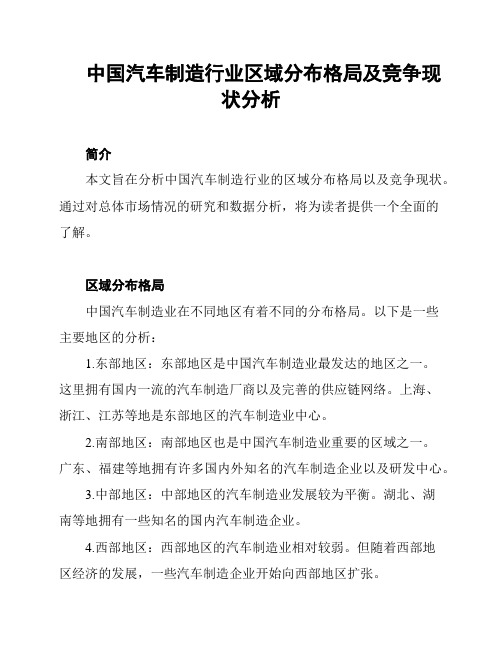 中国汽车制造行业区域分布格局及竞争现状分析

简介

本文旨在分析中国汽车制造行业的区域分布格局以及竞争现状。通过对总体市场情况的研究和数据分析，将为读者提供一个全面的了解。

区域分布格局

中国汽车制造业在不同地区有着不同的分布格局。以下是一些主要地区的分析：

1.东部地区：东部地区是中国汽车制造业最发达的地区之一。这里拥有国内一流的汽车制造厂商以及完善的供应链网络。上海、浙江、江苏等地是东部地区的汽车制造业中心。

2.南部地区：南部地区也是中国汽车制造业重要的区域之一。广东、福建等地拥有许多国内外知名的汽车制造企业以及研发中心。

3.中部地区：中部地区的汽车制造业发展较为平衡。湖北、湖南等地拥有一些知名的国内汽车制造企业。

4.西部地区：西部地区的汽车制造业相对较弱。但随着西部地区经济的发展，一些汽车制造企业开始向西部地区扩张。